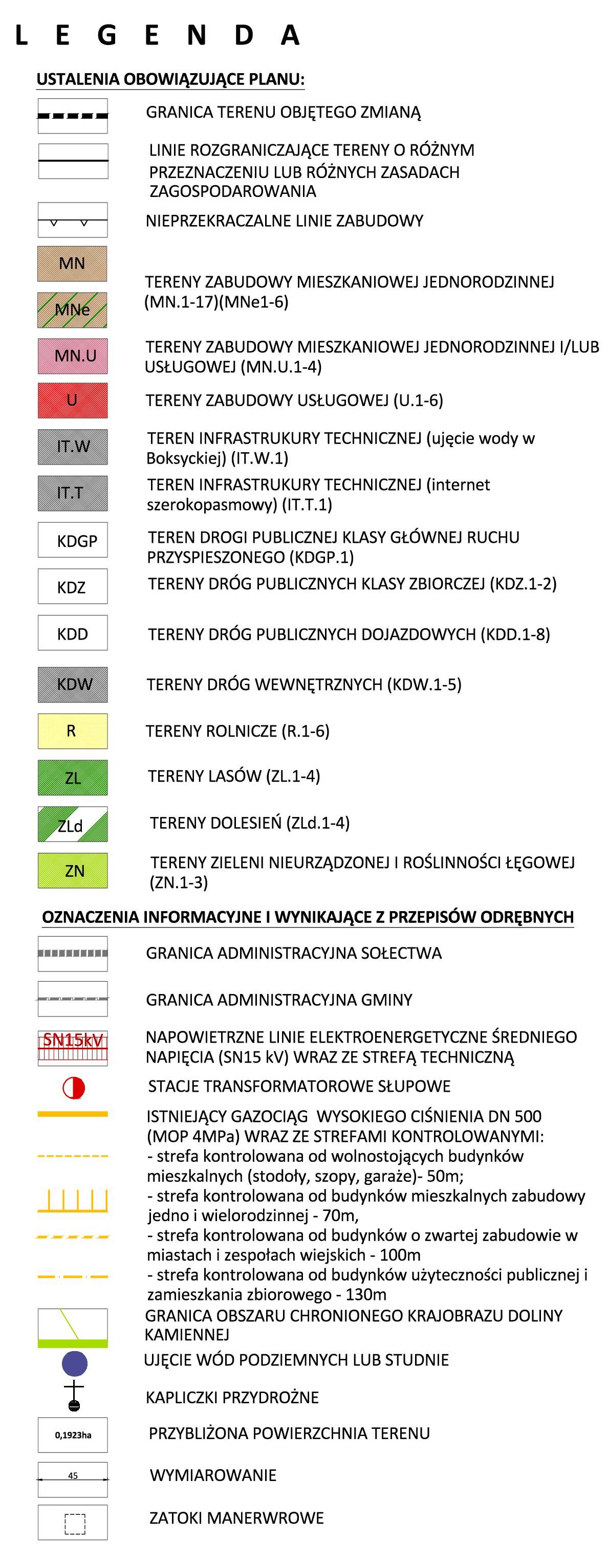 L E G E N D A

USTALENIA OBOWIĄZUJĄCE PLANU:

GRANICA TERENU OBJĘTEGO ZMIANĄ

LINIE ROZGRANICZAJĄCE TERENY O RÓŻNYM PRZEZNACZENIU LUB RÓŻNYCH ZASADACH ZAGOSPODAROWANIA

NIEPRZEKRACZALNE LINIE ZABUDOWY

MN

MNe

TERENY ZABUDOWY MIESZKANIOWEJ JEDNORODZINNEJ (MN.1-17)(MNe1-6)

MN.U

TERENY ZABUDOWY MIESZKANIOWEJ JEDNORODZINNEJ I/LUB USŁUGOWEJ (MN.U.1-4)

U

TERENY ZABUDOWY USŁUGOWEJ (U.1-6)

IT.W

TEREN INFRASTRUKURY TECHNICZNEJ (ujęcie wody w Boksyckiej) (IT.W.1)

IT.T

TEREN INFRASTRUKURY TECHNICZNEJ (internet szerokopasmowy) (IT.T.1)

KDGP

TEREN DROGI PUBLICZNEJ KLASY GŁÓWNEJ RUCHU PRZYSPIESZONEGO (KDGP.1)

KDZ

TERENY DRÓG PUBLICZNYCH KLASY ZBIORCZEJ (KDZ.1-2)

KDD

TERENY DRÓG PUBLICZNYCH DOJAZDOWYCH (KDD.1-8)

KDW

TERENY DRÓG WEWNĘTRZNYCH (KDW.1-5)

R

TERENY ROLNICZE (R.1-6)

ZL

TERENY LASÓW (ZL.1-4)

ZLd

TERENY DOLESIEŃ (ZLd.1-4)

ZN

TERENY ZIELENI NIEURZĄDZONEJ I ROŚLINNOŚCI ŁĘGOWEJ (ZN.1-3)

OZNACZENIA INFORMACYJNE I WYNIKAJĄCE Z PRZEPISÓW ODRĘBNYCH

GRANICA ADMINISTRACYJNA SOŁECTWA

GRANICA ADMINISTRACYJNA GMINY

SN15kV

NAPOWIETRZNE LINIE ELEKTROENERGETYCZNE ŚREDNIEGO NAPIĘCIA (SN15 kV) WRAZ ZE STREFĄ TECHNICZNĄ

STACJE TRANSFORMATOROWE SŁUPOWE

ISTNIEJĄCY GAZOCIĄG WYSOKIEGO CIŚNIENIA DN 500 (MOP 4MPa) WRAZ ZE STREFAMI KONTROLOWANYMI:
- strefa kontrolowana od wolnostojących budynków mieszkalnych (stodoły, szopy, garaże)- 50m;
- strefa kontrolowana od budynków mieszkalnych zabudowy jedno i wielorodzinnej - 70m,
- strefa kontrolowana od budynków o zwartej zabudowie w miastach i zespołach wiejskich - 100m
- strefa kontrolowana od budynków użyteczności publicznej i zamieszkania zbiorowego - 130m

GRANICA OBSZARU CHRONIONEGO KRAJOBRAZU DOLINY KAMIENNEJ

UJĘCIE WÓD PODZIEMNYCH LUB STUDNIE

KAPLICZKI PRZYDROŻNE

0,1923ha

PRZYBLIŻONA POWIERZCHNIA TERENU

45

WYMIAROWANIE

ZATOKI MANERWROWE